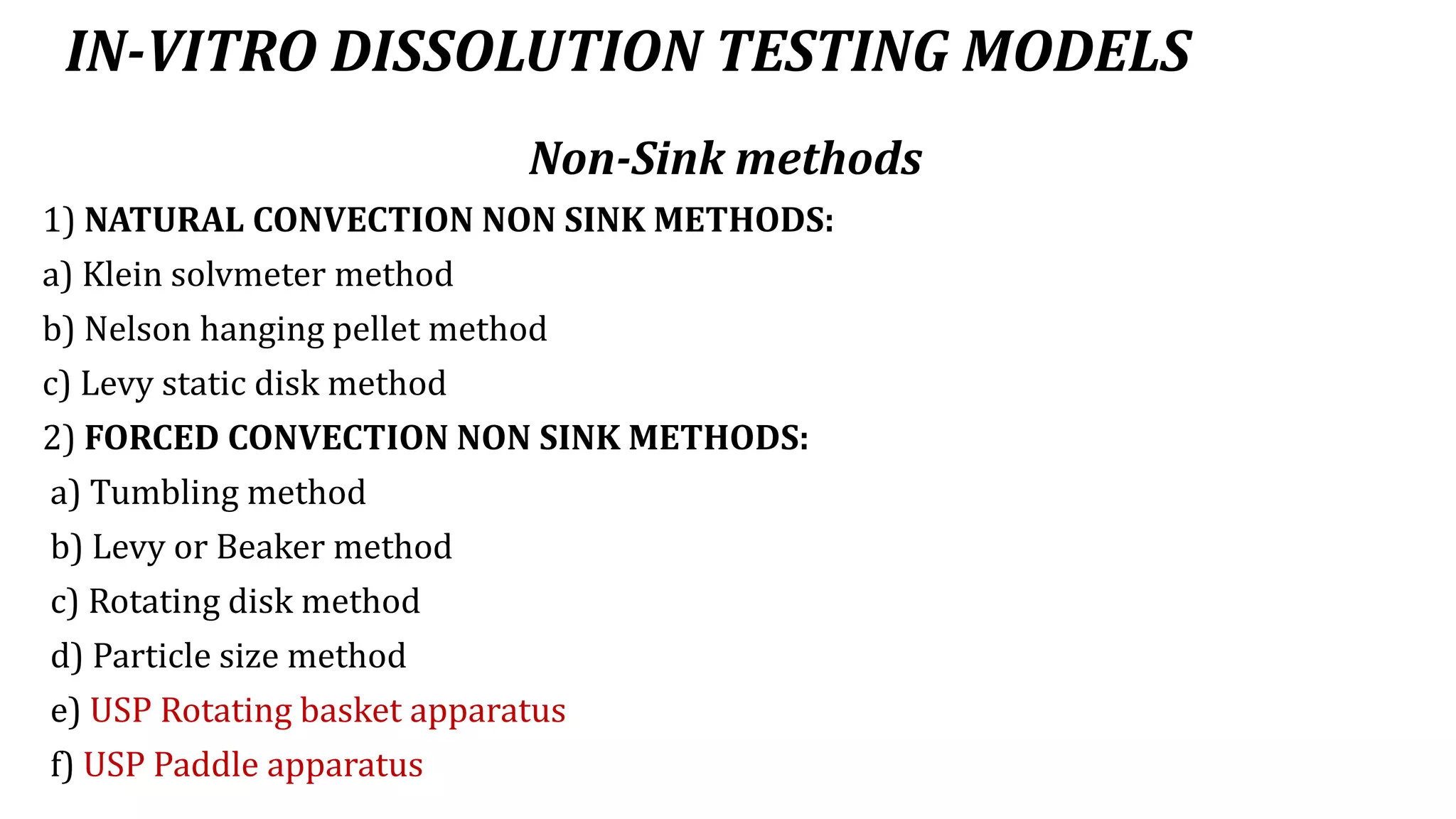 IN-VITRO DISSOLUTION TESTING MODELS

Non-Sink methods

1) NATURAL CONVECTION NON SINK METHODS:
a) Klein solvmeter method
b) Nelson hanging pellet method
c) Levy static disk method
2) FORCED CONVECTION NON SINK METHODS:
a) Tumbling method
b) Levy or Beaker method
c) Rotating disk method
d) Particle size method
e) USP Rotating basket apparatus
f) USP Paddle apparatus